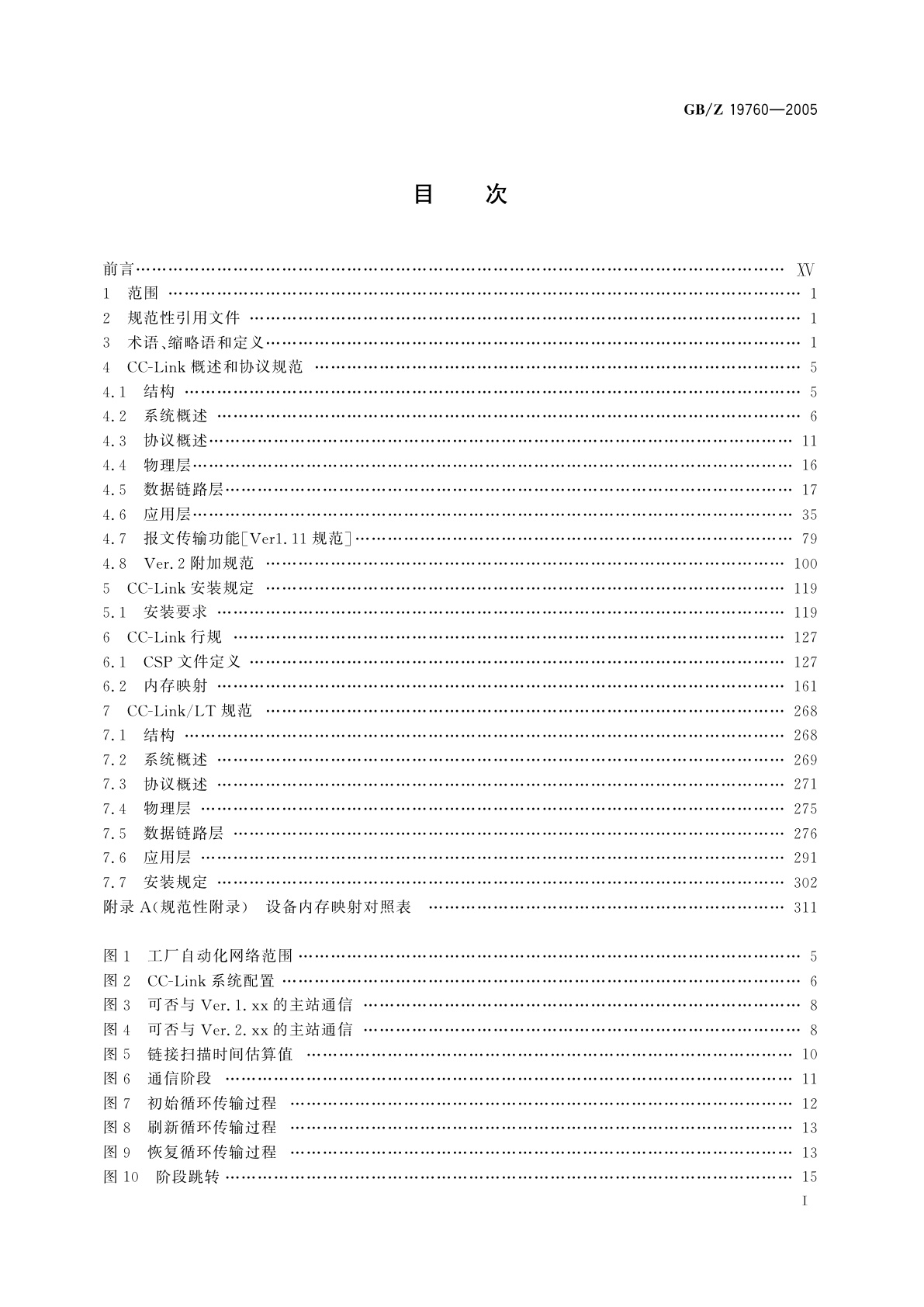 GB/Z 19760—2005

目　次

前言 …… XV
1　范围 …… 1
2　规范性引用文件 …… 1
3　术语、缩略语和定义 …… 1
4　CC-Link 概述和协议规范 …… 5
4.1　结构 …… 5
4.2　系统概述 …… 6
4.3　协议概述 …… 11
4.4　物理层 …… 16
4.5　数据链路层 …… 17
4.6　应用层 …… 35
4.7　报文传输功能[Ver1.11 规范] …… 79
4.8　Ver.2 附加规范 …… 100
5　CC-Link 安装规定 …… 119
5.1　安装要求 …… 119
6　CC-Link 行规 …… 127
6.1　CSP 文件定义 …… 127
6.2　内存映射 …… 161
7　CC-Link/LT 规范 …… 268
7.1　结构 …… 268
7.2　系统概述 …… 269
7.3　协议概述 …… 271
7.4　物理层 …… 275
7.5　数据链路层 …… 276
7.6　应用层 …… 291
7.7　安装规定 …… 302
附录 A(规范性附录)　设备内存映射对照表 …… 311

图 1　工厂自动化网络范围 …… 5
图 2　CC-Link 系统配置 …… 6
图 3　可否与 Ver.1.xx 的主站通信 …… 8
图 4　可否与 Ver.2.xx 的主站通信 …… 8
图 5　链接扫描时间估算值 …… 10
图 6　通信阶段 …… 11
图 7　初始循环传输过程 …… 12
图 8　刷新循环传输过程 …… 13
图 9　恢复循环传输过程 …… 13
图 10　阶段跳转 …… 15

I